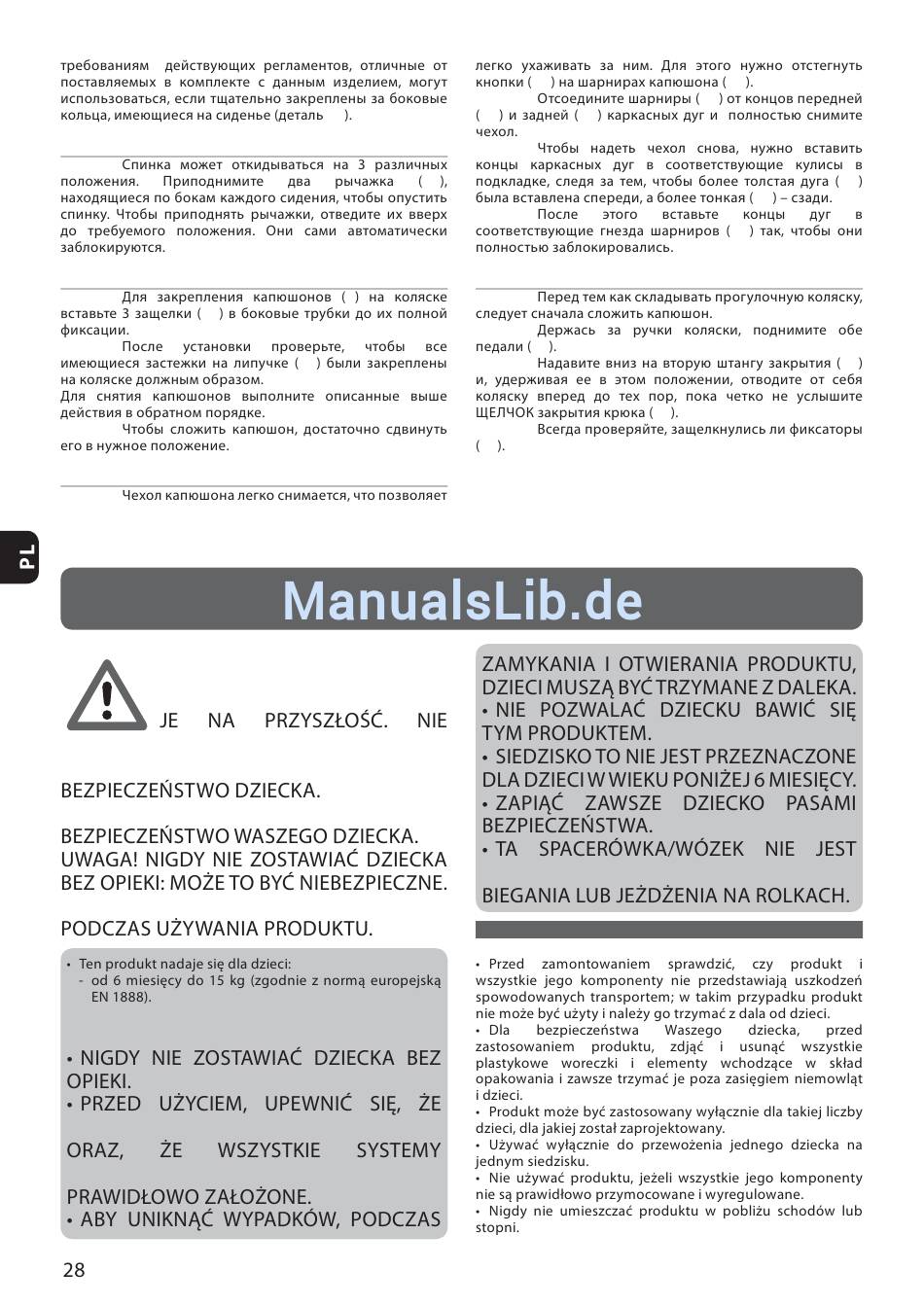 требованиям действующих регламентов, отличные от поставляемых в комплекте с данным изделием, могут использоваться, если тщательно закреплены за боковые кольца, имеющиеся на сиденье (деталь ).

Спинка может откидываться на 3 различных положения. Приподнимите два рычажка ( ), находящиеся по бокам каждого сидения, чтобы опустить спинку. Чтобы приподнять рычажки, отведите их вверх до требуемого положения. Они сами автоматически заблокируются.

Для закрепления капюшонов ( ) на коляске вставьте 3 защелки ( ) в боковые трубки до их полной фиксации.

После установки проверьте, чтобы все имеющиеся застежки на липучке ( ) были закреплены на коляске должным образом.

Для снятия капюшонов выполните описанные выше действия в обратном порядке.

Чтобы сложить капюшон, достаточно сдвинуть его в нужное положение.

Чехол капюшона легко снимается, что позволяет легко ухаживать за ним. Для этого нужно отстегнуть кнопки ( ) на шарнирах капюшона ( ).

Отсоедините шарниры ( ) от концов передней ( ) и задней ( ) каркасных дуг и полностью снимите чехол.

Чтобы надеть чехол снова, нужно вставить концы каркасных дуг в соответствующие кулисы в подкладке, следя за тем, чтобы более толстая дуга ( ) была вставлена спереди, а более тонкая ( ) – сзади.

После этого вставьте концы дуг в соответствующие гнезда шарниров ( ) так, чтобы они полностью заблокировались.

Перед тем как складывать прогулочную коляску, следует сначала сложить капюшон.

Держась за ручки коляски, поднимите обе педали ( ).

Надавите вниз на вторую штангу закрытия ( ) и, удерживая ее в этом положении, отводите от себя коляску вперед до тех пор, пока четко не услышите ЩЕЛЧОК закрытия крюка ( ).

Всегда проверяйте, защелкнулись ли фиксаторы ( ).

PL

ManualsLib.de

JE NA PRZYSZŁOŚĆ. NIE

BEZPIECZEŃSTWO DZIECKA.

BEZPIECZEŃSTWO WASZEGO DZIECKA. UWAGA! NIGDY NIE ZOSTAWIAĆ DZIECKA BEZ OPIEKI: MOŻE TO BYĆ NIEBEZPIECZNE.

PODCZAS UŻYWANIA PRODUKTU.

• Ten produkt nadaje się dla dzieci:
- od 6 miesięcy do 15 kg (zgodnie z normą europejską EN 1888).

• NIGDY NIE ZOSTAWIAĆ DZIECKA BEZ OPIEKI.
• PRZED UŻYCIEM, UPEWNIĆ SIĘ, ŻE

ORAZ, ŻE WSZYSTKIE SYSTEMY

PRAWIDŁOWO ZAŁOŻONE.
• ABY UNIKNĄĆ WYPADKÓW, PODCZAS

ZAMYKANIA I OTWIERANIA PRODUKTU, DZIECI MUSZĄ BYĆ TRZYMANE Z DALEKA.
• NIE POZWALAĆ DZIECKU BAWIĆ SIĘ TYM PRODUKTEM.
• SIEDZISKO TO NIE JEST PRZEZNACZONE DLA DZIECI W WIEKU PONIŻEJ 6 MIESIĘCY.
• ZAPIĄĆ ZAWSZE DZIECKO PASAMI BEZPIECZEŃSTWA.
• TA SPACERÓWKA/WÓZEK NIE JEST

BIEGANIA LUB JEŻDŻENIA NA ROLKACH.

• Przed zamontowaniem sprawdzić, czy produkt i wszystkie jego komponenty nie przedstawiają uszkodzeń spowodowanych transportem; w takim przypadku produkt nie może być użyty i należy go trzymać z dala od dzieci.
• Dla bezpieczeństwa Waszego dziecka, przed zastosowaniem produktu, zdjąć i usunąć wszystkie plastykowe woreczki i elementy wchodzące w skład opakowania i zawsze trzymać je poza zasięgiem niemowląt i dzieci.
• Produkt może być zastosowany wyłącznie dla takiej liczby dzieci, dla jakiej został zaprojektowany.
• Używać wyłącznie do przewożenia jednego dziecka na jednym siedzisku.
• Nie używać produktu, jeżeli wszystkie jego komponenty nie są prawidłowo przymocowane i wyregulowane.
• Nigdy nie umieszczać produktu w pobliżu schodów lub stopni.

28